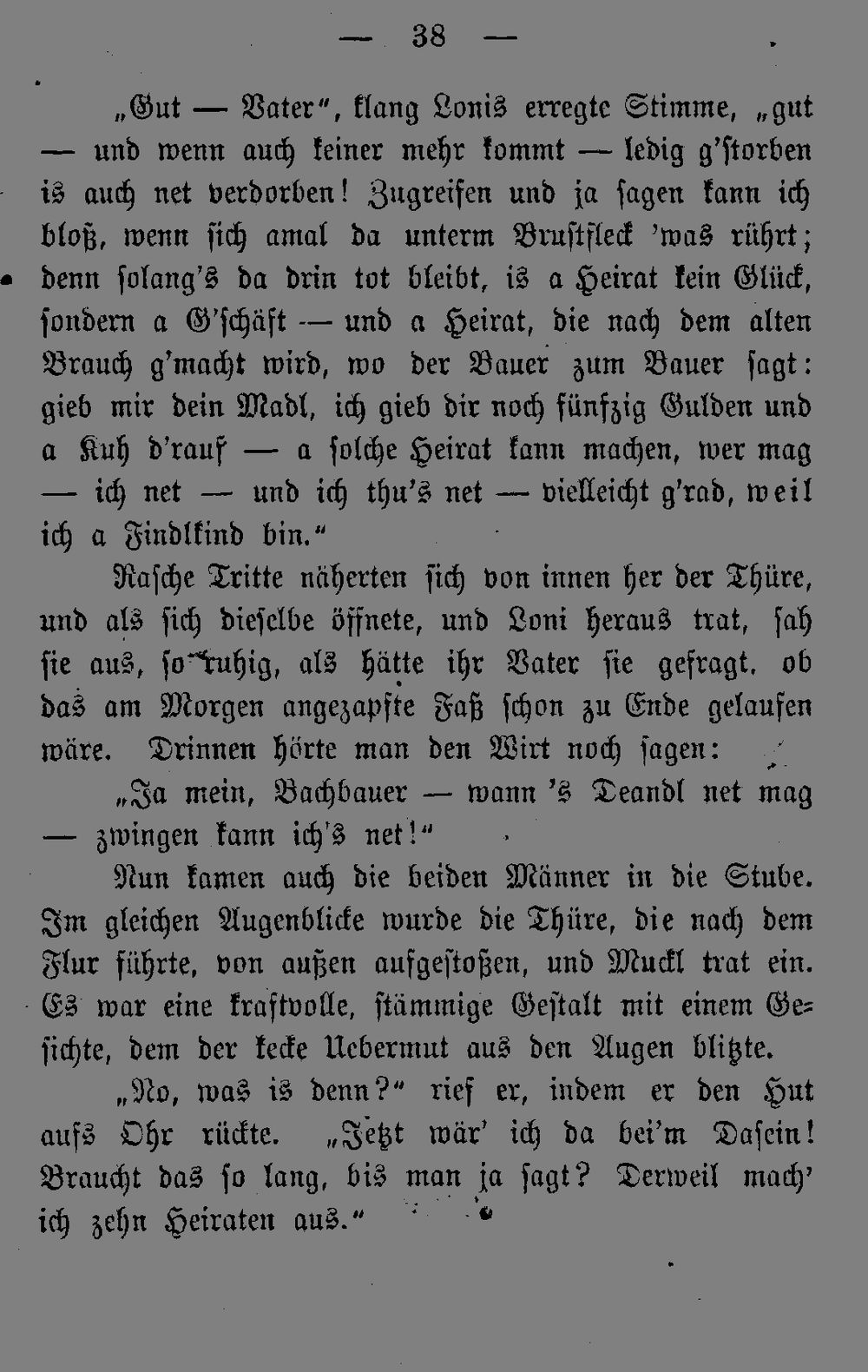 — 38 —

„Gut — Vater“, klang Lonis erregte Stimme, „gut — und wenn auch keiner mehr kommt — ledig g'storben is auch net verdorben! Zugreifen und ja sagen kann ich bloß, wenn sich amal da unterm Brustfleck 'was rührt; denn solang's da drin tot bleibt, is a Heirat kein Glück, sondern a G'schäft — und a Heirat, die nach dem alten Brauch g'macht wird, wo der Bauer zum Bauer sagt: gieb mir dein Madl, ich gieb dir noch fünfzig Gulden und a Kuh d'rauf — a solche Heirat kann machen, wer mag — ich net — und ich thu's net — vielleicht g'rad, weil ich a Findlkind bin.“

Rasche Tritte näherten sich von innen her der Thüre, und als sich dieselbe öffnete, und Loni heraus trat, sah sie aus, so ruhig, als hätte ihr Vater sie gefragt, ob das am Morgen angezapfte Faß schon zu Ende gelaufen wäre. Drinnen hörte man den Wirt noch sagen:

„Ja mein, Bachbauer — wann 's Deandl net mag — zwingen kann ich's net!“

Nun kamen auch die beiden Männer in die Stube. Im gleichen Augenblicke wurde die Thüre, die nach dem Flur führte, von außen aufgestoßen, und Muckl trat ein. Es war eine kraftvolle, stämmige Gestalt mit einem Gesichte, dem der kecke Uebermut aus den Augen blitzte.

„No, was is denn?“ rief er, indem er den Hut aufs Ohr rückte. „Jetzt wär' ich da bei'm Dasein! Braucht das so lang, bis man ja sagt? Derweil mach' ich zehn Heiraten aus.“